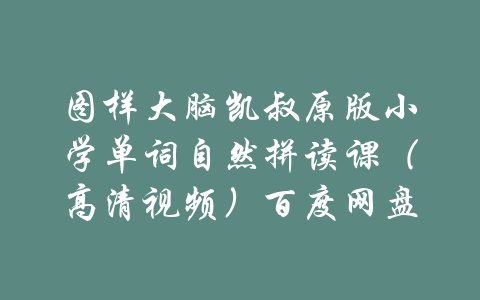 图样大脑凯叔原版小学单词自然拼读课（高清视频）百度网盘